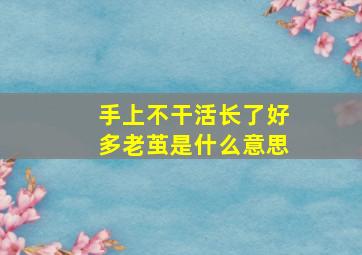 手上不干活长了好多老茧是什么意思